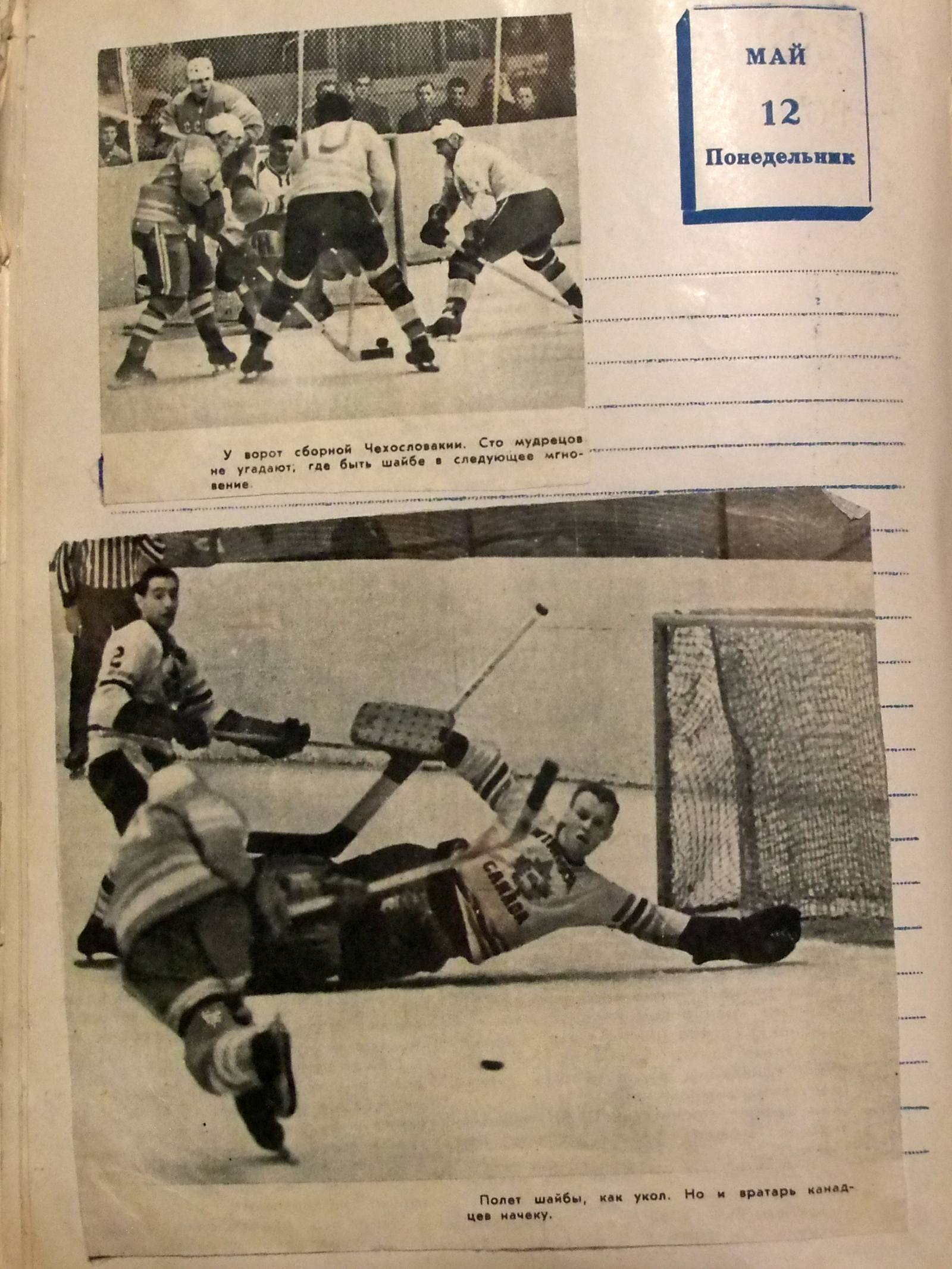 МАЙ

12

Понедельник

У ворот сборной Чехословакии. Сто мудрецов не угадают, где быть шайбе в следующее мгновение.

Полет шайбы, как укол. Но и вратарь канадцев начеку.